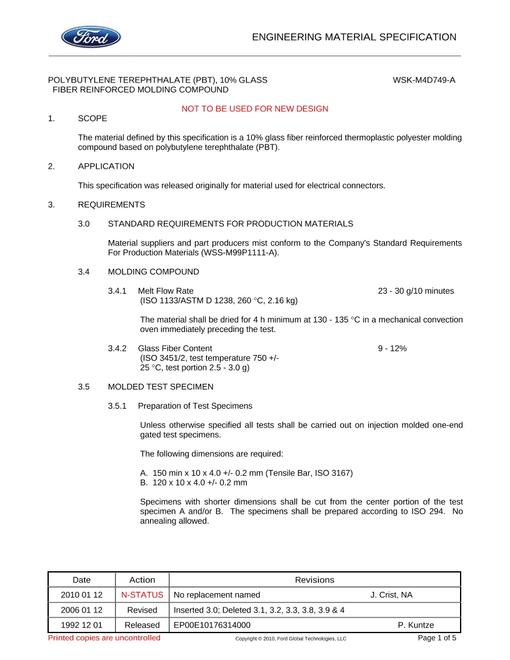 Ford

ENGINEERING MATERIAL SPECIFICATION

POLYBUTYLENE TEREPHTHALATE (PBT), 10% GLASS FIBER REINFORCED MOLDING COMPOUND

WSK-M4D749-A

NOT TO BE USED FOR NEW DESIGN

1. SCOPE

The material defined by this specification is a 10% glass fiber reinforced thermoplastic polyester molding compound based on polybutylene terephthalate (PBT).

2. APPLICATION

This specification was released originally for material used for electrical connectors.

3. REQUIREMENTS

3.0 STANDARD REQUIREMENTS FOR PRODUCTION MATERIALS

Material suppliers and part producers mist conform to the Company's Standard Requirements For Production Materials (WSS-M99P1111-A).

3.4 MOLDING COMPOUND

3.4.1 Melt Flow Rate (ISO 1133/ASTM D 1238, 260 °C, 2.16 kg)
23 - 30 g/10 minutes

The material shall be dried for 4 h minimum at 130 - 135 °C in a mechanical convection oven immediately preceding the test.

3.4.2 Glass Fiber Content (ISO 3451/2, test temperature 750 +/- 25 °C, test portion 2.5 - 3.0 g)
9 - 12%

3.5 MOLDED TEST SPECIMEN

3.5.1 Preparation of Test Specimens

Unless otherwise specified all tests shall be carried out on injection molded one-end gated test specimens.

The following dimensions are required:

A. 150 min x 10 x 4.0 +/- 0.2 mm (Tensile Bar, ISO 3167)
B. 120 x 10 x 4.0 +/- 0.2 mm

Specimens with shorter dimensions shall be cut from the center portion of the test specimen A and/or B. The specimens shall be prepared according to ISO 294. No annealing allowed.

| Date | Action | Revisions |
|---|---|---|
| 2010 01 12 | N-STATUS | No replacement named J. Crist, NA |
| 2006 01 12 | Revised | Inserted 3.0; Deleted 3.1, 3.2, 3.3, 3.8, 3.9 & 4 |
| 1992 12 01 | Released | EP00E10176314000 P. Kuntze |

Printed copies are uncontrolled

Copyright © 2010, Ford Global Technologies, LLC

Page 1 of 5